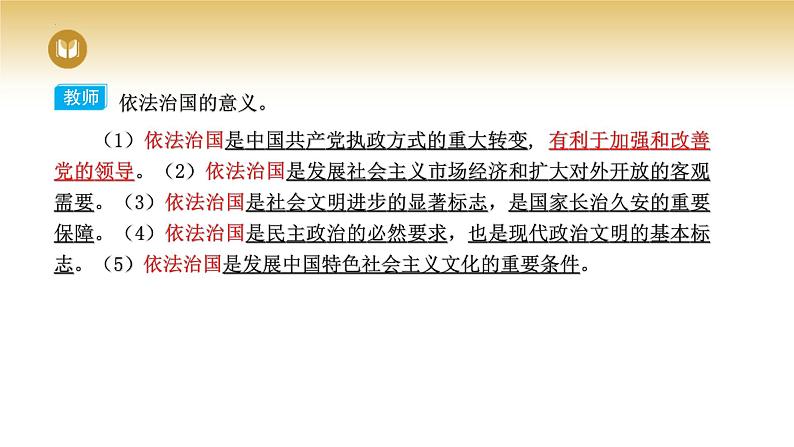 教师 依法治国的意义。

（1）依法治国是中国共产党执政方式的重大转变，有利于加强和改善党的领导。（2）依法治国是发展社会主义市场经济和扩大对外开放的客观需要。（3）依法治国是社会文明进步的显著标志，是国家长治久安的重要保障。（4）依法治国是民主政治的必然要求，也是现代政治文明的基本标志。（5）依法治国是发展中国特色社会主义文化的重要条件。